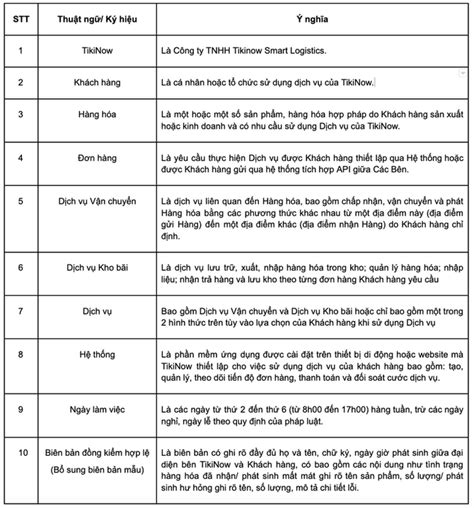 | STT | Thuật ngữ/ Ký hiệu | Ý nghĩa |
|---|---|---|
| 1 | TikiNow | Là Công ty TNHH Tikinow Smart Logistics. |
| 2 | Khách hàng | Là cá nhân hoặc tổ chức sử dụng dịch vụ của TikiNow. |
| 3 | Hàng hóa | Là một hoặc một số sản phẩm, hàng hóa hợp pháp do Khách hàng sản xuất hoặc kinh doanh và có nhu cầu sử dụng Dịch vụ của TikiNow. |
| 4 | Đơn hàng | Là yêu cầu thực hiện Dịch vụ được Khách hàng thiết lập qua Hệ thống hoặc được Khách hàng gửi qua hệ thống tích hợp API giữa Các Bên. |
| 5 | Dịch vụ Vận chuyển | Là dịch vụ liên quan đến Hàng hóa, bao gồm chấp nhận, vận chuyển và phát Hàng hóa bằng các phương thức khác nhau từ một địa điểm này (địa điểm gửi Hàng) đến một địa điểm khác (địa điểm nhận Hàng) do Khách hàng chỉ định. |
| 6 | Dịch vụ Kho bãi | Là dịch vụ lưu trữ, xuất, nhập hàng hóa trong kho; quản lý hàng hóa; nhập liệu; nhận trả hàng và lưu kho theo từng đơn hàng Khách hàng yêu cầu |
| 7 | Dịch vụ | Bao gồm Dịch vụ Vận chuyển và Dịch vụ Kho bãi hoặc chỉ bao gồm một trong 2 hình thức trên tùy vào lựa chọn của Khách hàng khi sử dụng Dịch vụ |
| 8 | Hệ thống | Là phần mềm ứng dụng được cài đặt trên thiết bị di động hoặc website mà TikiNow thiết lập cho việc sử dụng dịch vụ của khách hàng bao gồm: tạo, quản lý, theo dõi tiến độ đơn hàng, thanh toán và đối soát cước dịch vụ. |
| 9 | Ngày làm việc | Là các ngày từ thứ 2 đến thứ 6 (từ 8h00 đến 17h00) hàng tuần, trừ các ngày nghỉ, ngày lễ theo quy định của pháp luật. |
| 10 | Biên bản đồng kiểm hợp lệ (Bổ sung biên bản mẫu) | Là biên bản có ghi rõ đầy đủ họ và tên, chữ ký, ngày giờ phát sinh giữa đại diện bên TikiNow và Khách hàng, có bao gồm các nội dung như tình trạng hàng hóa đã nhận/ phát sinh mất mát ghi rõ tên sản phẩm, số lượng/ phát sinh hư hỏng ghi rõ tên, số lượng, mô tả chi tiết lỗi. |